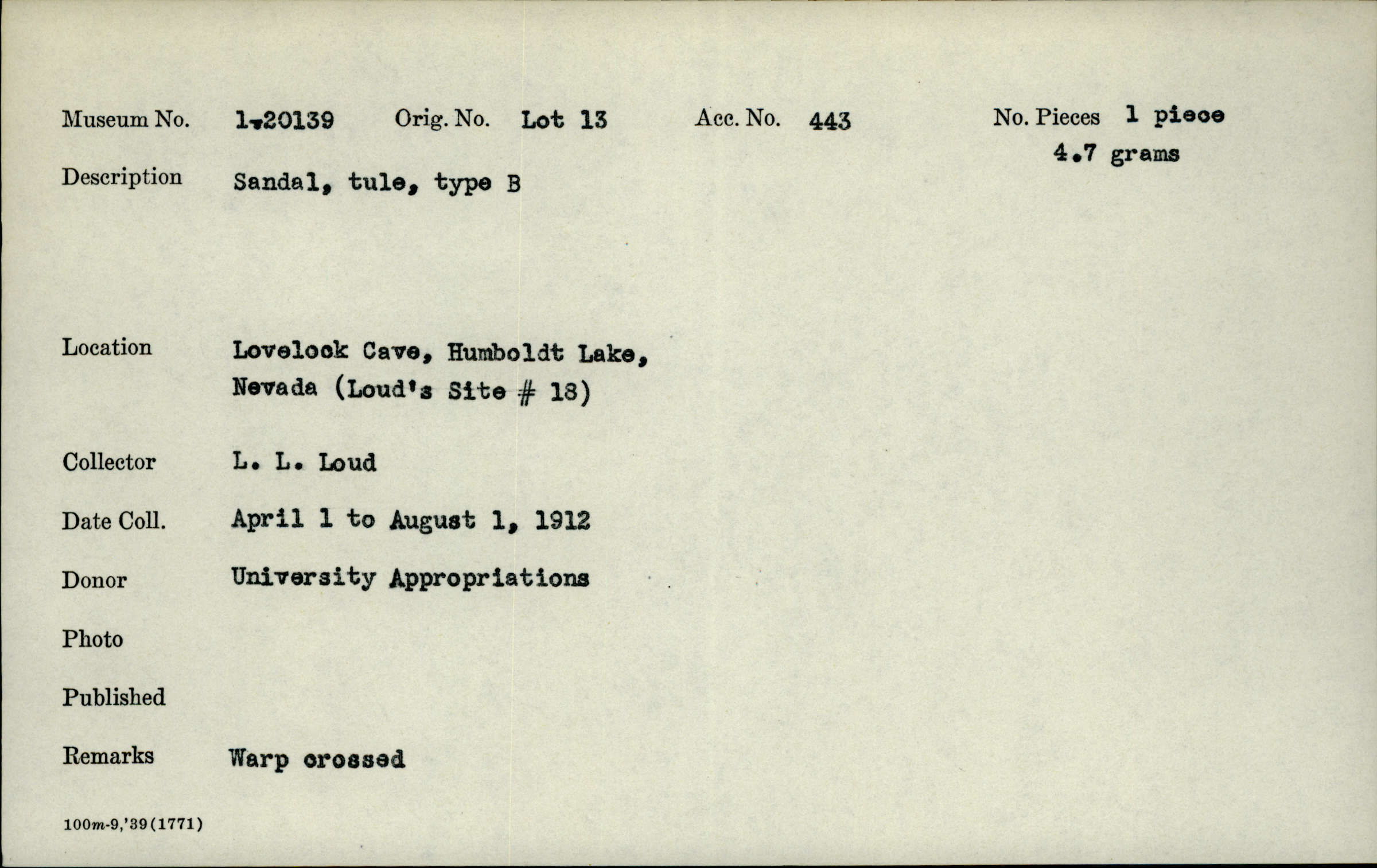 Museum No. 1-20139 Orig. No. Lot 13 Acc. No. 443 No. Pieces 1 piece 4.7 grams

Description Sandal, tule, type B

Location Lovelock Cave, Humboldt Lake, Nevada (Loud's Site # 18)

Collector L. L. Loud

Date Coll. April 1 to August 1, 1912

Donor University Appropriations

Photo

Published

Remarks Warp crossed

100m-9,'39(1771)